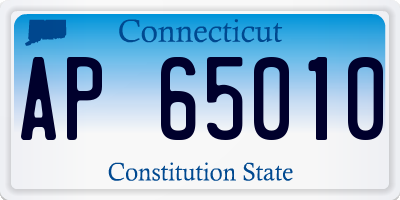 Connecticut

AP 65010

Constitution State